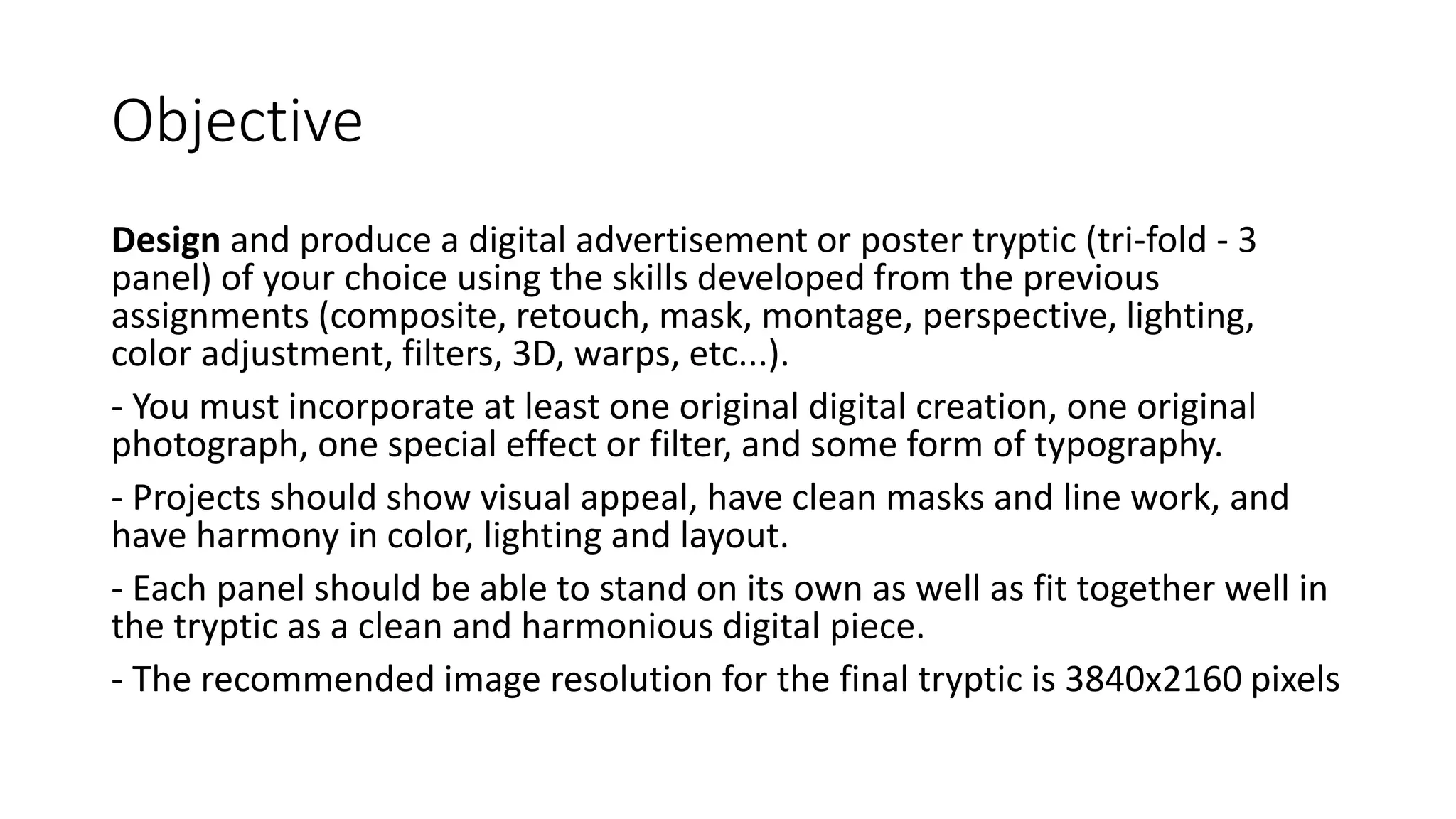 Objective

Design and produce a digital advertisement or poster tryptic (tri-fold - 3 panel) of your choice using the skills developed from the previous assignments (composite, retouch, mask, montage, perspective, lighting, color adjustment, filters, 3D, warps, etc...).

- You must incorporate at least one original digital creation, one original photograph, one special effect or filter, and some form of typography.

- Projects should show visual appeal, have clean masks and line work, and have harmony in color, lighting and layout.

- Each panel should be able to stand on its own as well as fit together well in the tryptic as a clean and harmonious digital piece.

- The recommended image resolution for the final tryptic is 3840x2160 pixels